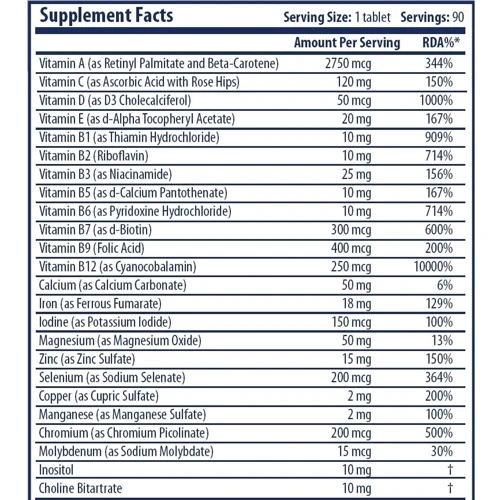 Supplement Facts Serving Size: 1 tablet Servings: 90

| | Amount Per Serving | RDA%* |
|---|---|---|
| Vitamin A (as Retinyl Palmitate and Beta-Carotene) | 2750 mcg | 344% |
| Vitamin C (as Ascorbic Acid with Rose Hips) | 120 mg | 150% |
| Vitamin D (as D3 Cholecalciferol) | 50 mcg | 1000% |
| Vitamin E (as d-Alpha Tocopheryl Acetate) | 20 mg | 167% |
| Vitamin B1 (as Thiamin Hydrochloride) | 10 mg | 909% |
| Vitamin B2 (Riboflavin) | 10 mg | 714% |
| Vitamin B3 (as Niacinamide) | 25 mg | 156% |
| Vitamin B5 (as d-Calcium Pantothenate) | 10 mg | 167% |
| Vitamin B6 (as Pyridoxine Hydrochloride) | 10 mg | 714% |
| Vitamin B7 (as d-Biotin) | 300 mcg | 600% |
| Vitamin B9 (Folic Acid) | 400 mcg | 200% |
| Vitamin B12 (as Cyanocobalamin) | 250 mcg | 10000% |
| Calcium (as Calcium Carbonate) | 50 mg | 6% |
| Iron (as Ferrous Fumarate) | 18 mg | 129% |
| Iodine (as Potassium Iodide) | 150 mcg | 100% |
| Magnesium (as Magnesium Oxide) | 50 mg | 13% |
| Zinc (as Zinc Sulfate) | 15 mg | 150% |
| Selenium (as Sodium Selenate) | 200 mcg | 364% |
| Copper (as Cupric Sulfate) | 2 mg | 200% |
| Manganese (as Manganese Sulfate) | 2 mg | 100% |
| Chromium (as Chromium Picolinate) | 200 mcg | 500% |
| Molybdenum (as Sodium Molybdate) | 15 mcg | 30% |
| Inositol | 10 mg | † |
| Choline Bitartrate | 10 mg | † |